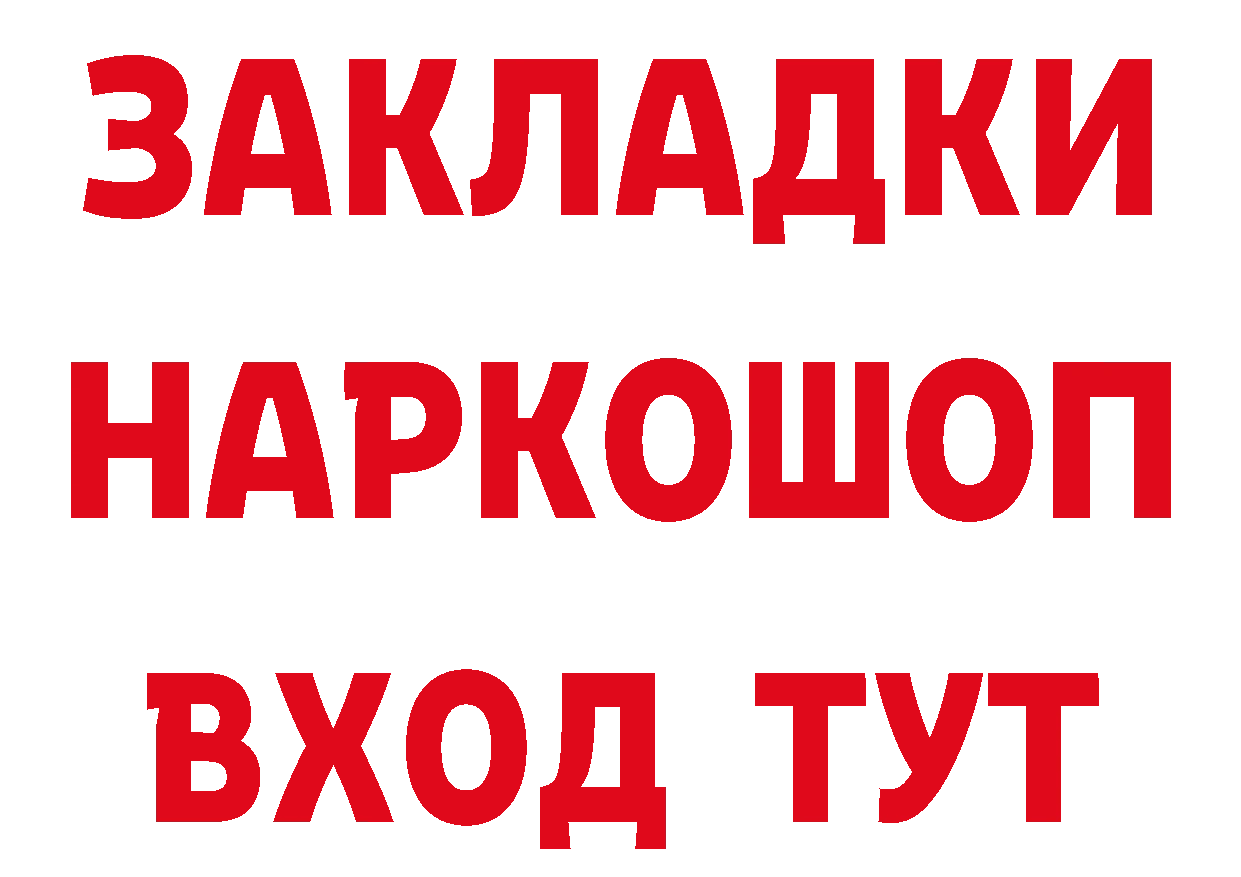 ЗАКЛАДКИ НАРКОШОП ВХОД ТУТ